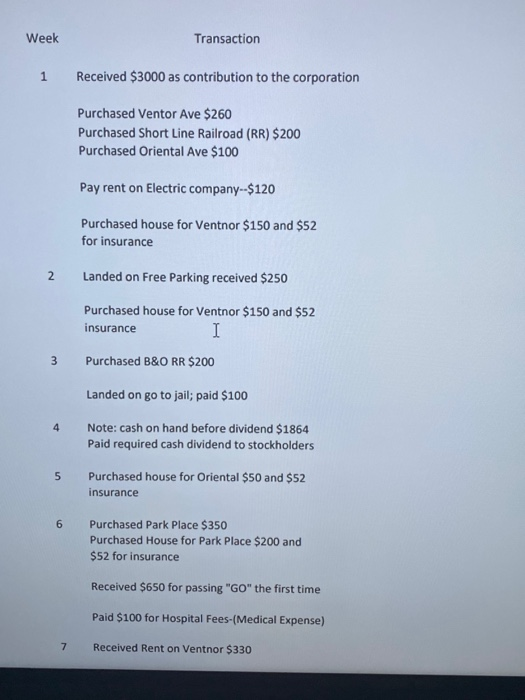 Week Transaction

1 Received $3000 as contribution to the corporation

Purchased Ventor Ave $260
Purchased Short Line Railroad (RR) $200
Purchased Oriental Ave $100

Pay rent on Electric company--$120

Purchased house for Ventnor $150 and $52 for insurance

2 Landed on Free Parking received $250

Purchased house for Ventnor $150 and $52 insurance

3 Purchased B&O RR $200

Landed on go to jail; paid $100

4 Note: cash on hand before dividend $1864
Paid required cash dividend to stockholders

5 Purchased house for Oriental $50 and $52 insurance

6 Purchased Park Place $350
Purchased House for Park Place $200 and $52 for insurance

Received $650 for passing "GO" the first time

Paid $100 for Hospital Fees-(Medical Expense)

7 Received Rent on Ventnor $330